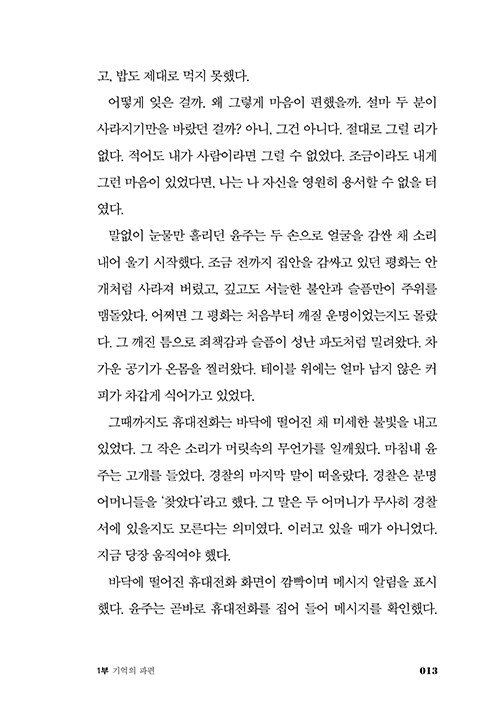 고, 밥도 제대로 먹지 못했다.

어떻게 잊은 걸까. 왜 그렇게 마음이 편했을까. 설마 두 분이 사라지기만을 바랐던 걸까? 아니, 그건 아니다. 절대로 그럴 리가 없다. 적어도 내가 사람이라면 그럴 수 없었다. 조금이라도 내게 그런 마음이 있었다면, 나는 나 자신을 영원히 용서할 수 없을 터였다.

말없이 눈물만 흘리던 윤주는 두 손으로 얼굴을 감싼 채 소리 내어 울기 시작했다. 조금 전까지 집안을 감싸고 있던 평화는 안개처럼 사라져 버렸고, 깊고도 서늘한 불안과 슬픔만이 주위를 맴돌았다. 어쩌면 그 평화는 처음부터 깨질 운명이었는지도 몰랐다. 그 깨진 틈으로 죄책감과 슬픔이 성난 파도처럼 밀려왔다. 차가운 공기가 온몸을 찔러왔다. 테이블 위에는 얼마 남지 않은 커피가 차갑게 식어가고 있었다.

그때까지도 휴대전화는 바닥에 떨어진 채 미세한 불빛을 내고 있었다. 그 작은 소리가 머릿속의 무언가를 일깨웠다. 마침내 윤주는 고개를 들었다. 경찰의 마지막 말이 떠올랐다. 경찰은 분명 어머니들을 '찾았다'라고 했다. 그 말은 두 어머니가 무사히 경찰서에 있을지도 모른다는 의미였다. 이러고 있을 때가 아니었다. 지금 당장 움직여야 했다.

바닥에 떨어진 휴대전화 화면이 깜빡이며 메시지 알림을 표시했다. 윤주는 곧바로 휴대전화를 집어 들어 메시지를 확인했다.

1부 기억의 파편 013